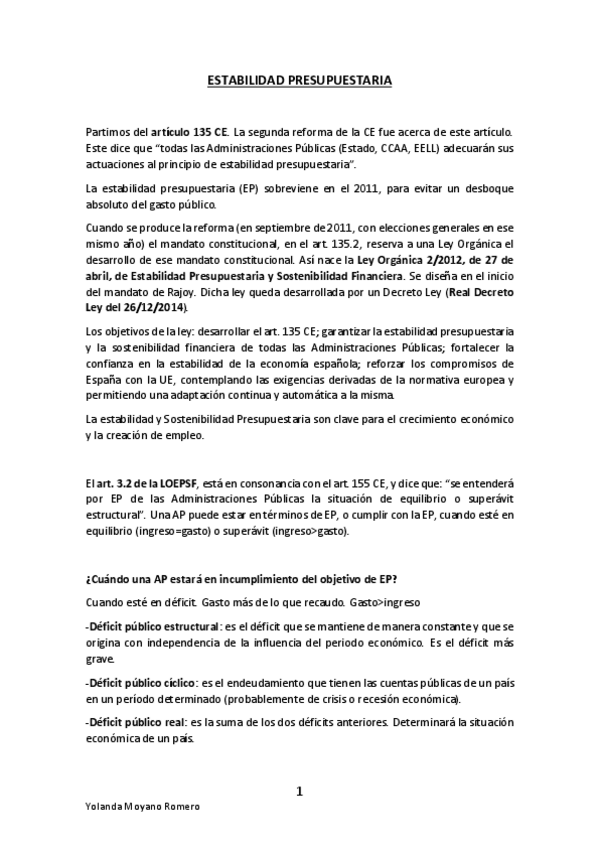 ESTABILIDAD PRESUPUESTARIA

Partimos del artículo 135 CE. La segunda reforma de la CE fue acerca de este artículo. Este dice que "todas las Administraciones Públicas (Estado, CCAA, EELL) adecuarán sus actuaciones al principio de estabilidad presupuestaria".

La estabilidad presupuestaria (EP) sobreviene en el 2011, para evitar un desboque absoluto del gasto público.

Cuando se produce la reforma (en septiembre de 2011, con elecciones generales en ese mismo año) el mandato constitucional, en el art. 135.2, reserva a una Ley Orgánica el desarrollo de ese mandato constitucional. Así nace la Ley Orgánica 2/2012, de 27 de abril, de Estabilidad Presupuestaria y Sostenibilidad Financiera. Se diseña en el inicio del mandato de Rajoy. Dicha ley queda desarrollada por un Decreto Ley (Real Decreto Ley del 26/12/2014).

Los objetivos de la ley: desarrollar el art. 135 CE; garantizar la estabilidad presupuestaria y la sostenibilidad financiera de todas las Administraciones Públicas; fortalecer la confianza en la estabilidad de la economía española; reforzar los compromisos de España con la UE, contemplando las exigencias derivadas de la normativa europea y permitiendo una adaptación continua y automática a la misma.

La estabilidad y Sostenibilidad Presupuestaria son clave para el crecimiento económico y la creación de empleo.

El art. 3.2 de la LOEPSF, está en consonancia con el art. 155 CE, y dice que: "se entenderá por EP de las Administraciones Públicas la situación de equilibrio o superávit estructural". Una AP puede estar en términos de EP, o cumplir con la EP, cuando esté en equilibrio (ingreso=gasto) o superávit (ingreso>gasto).

¿Cuándo una AP estará en incumplimiento del objetivo de EP?

Cuando esté en déficit. Gasto más de lo que recaudo. Gasto>ingreso

-Déficit público estructural: es el déficit que se mantiene de manera constante y que se origina con independencia de la influencia del periodo económico. Es el déficit más grave.

-Déficit público cíclico: es el endeudamiento que tienen las cuentas públicas de un país en un período determinado (probablemente de crisis o recesión económica).

-Déficit público real: es la suma de los dos déficits anteriores. Determinará la situación económica de un país.

1

Yolanda Moyano Romero